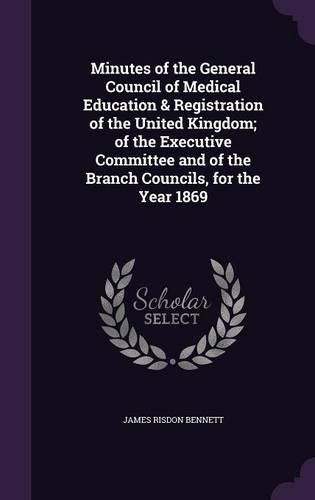 Minutes of the General Council of Medical Education & Registration of the United Kingdom; of the Executive Committee and of the Branch Councils, for the Year 1869

Scholar
SELECT

JAMES RISDON BENNETT